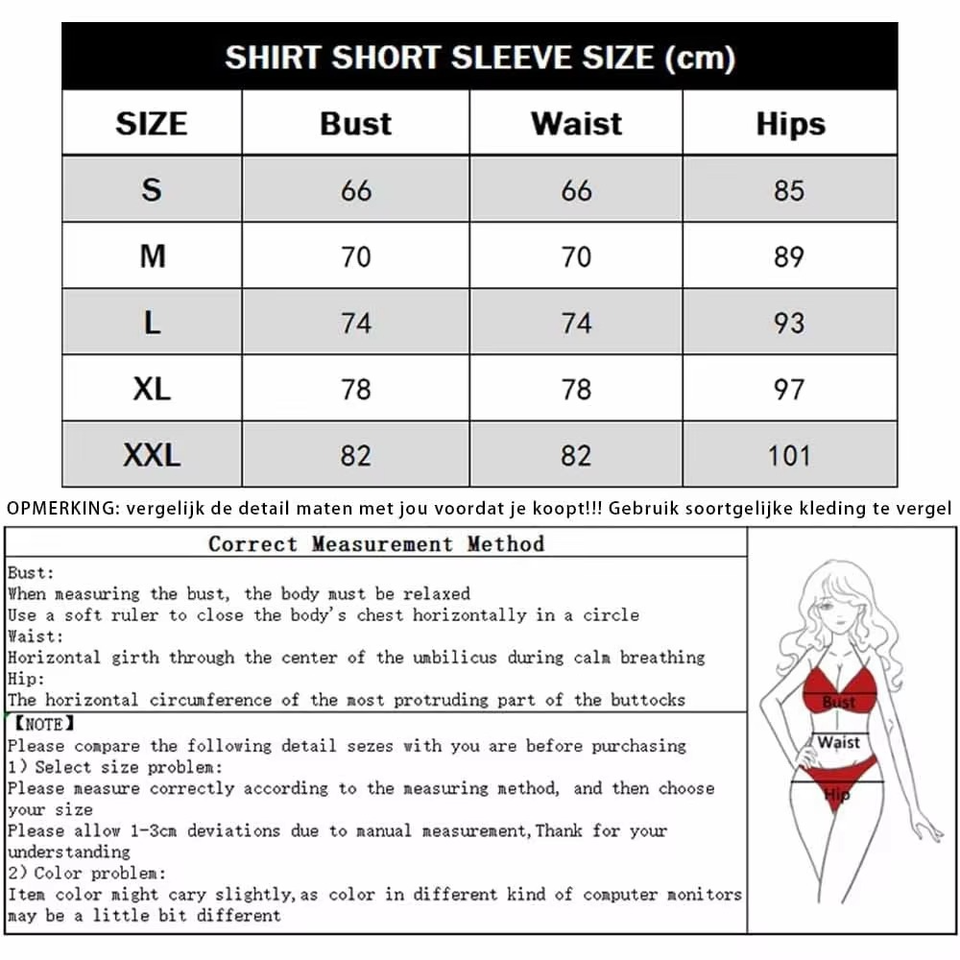 SHIRT SHORT SLEEVE SIZE (cm)

| SIZE | Bust | Waist | Hips |
|---|---|---|---|
| S | 66 | 66 | 85 |
| M | 70 | 70 | 89 |
| L | 74 | 74 | 93 |
| XL | 78 | 78 | 97 |
| XXL | 82 | 82 | 101 |

OPMERKING: vergelijk de detail maten met jou voordat je koopt!!! Gebruik soortgelijke kleding te vergel

Correct Measurement Method

Bust:
When measuring the bust, the body must be relaxed
Use a soft ruler to close the body's chest horizontally in a circle
Waist:
Horizontal girth through the center of the umbilicus during calm breathing
Hip:
The horizontal circumference of the most protruding part of the buttocks

【NOTE】
Please compare the following detail sezes with you are before purchasing
1) Select size problem:
Please measure correctly according to the measuring method, and then choose your size
Please allow 1-3cm deviations due to manual measurement,Thank for your understanding
2) Color problem:
Item color might cary slightly,as color in different kind of computer monitors may be a little bit different

Bust
Waist
Hip